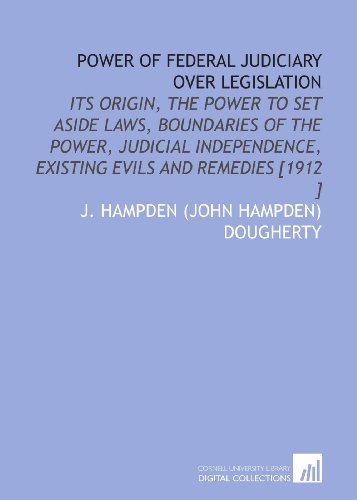 POWER OF FEDERAL JUDICIARY OVER LEGISLATION

ITS ORIGIN, THE POWER TO SET ASIDE LAWS, BOUNDARIES OF THE POWER, JUDICIAL INDEPENDENCE, EXISTING EVILS AND REMEDIES [1912 ]

J. HAMPDEN (JOHN HAMPDEN) DOUGHERTY

CORNELL UNIVERSITY LIBRARY
DIGITAL COLLECTIONS